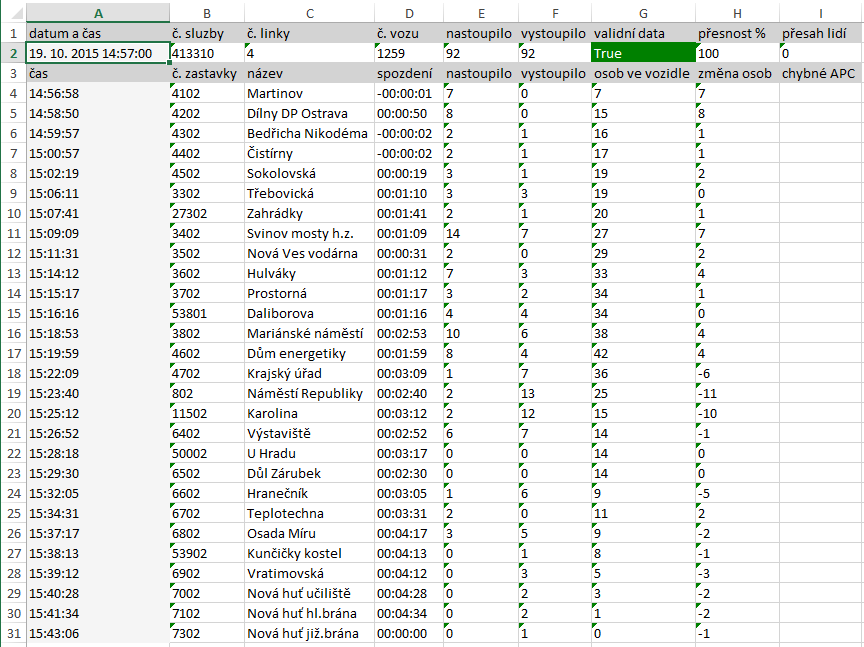 |  | A | B | C | D | E | F | G | H | I |
|---|---|---|---|---|---|---|---|---|---|
| 1 | datum a čas | č. sluzby | č. linky | č. vozu | nastoupilo | vystoupilo | validní data | přesnost % | přesah lidí |
| 2 | 19. 10. 2015 14:57:00 | 413310 | 4 | 1259 | 92 | 92 | True | 100 | 0 |
| 3 | čas | č. zastavky | název | spozdení | nastoupilo | vystoupilo | osob ve vozidle | změna osob | chybné APC |
| 4 | 14:56:58 | 4102 | Martinov | -00:00:01 | 7 | 0 | 7 | 7 |  |
| 5 | 14:58:50 | 4202 | Dílny DP Ostrava | 00:00:50 | 8 | 0 | 15 | 8 |  |
| 6 | 14:59:57 | 4302 | Bedřicha Nikodéma | -00:00:02 | 2 | 1 | 16 | 1 |  |
| 7 | 15:00:57 | 4402 | Čistírny | -00:00:02 | 2 | 1 | 17 | 1 |  |
| 8 | 15:02:19 | 4502 | Sokolovská | 00:00:19 | 3 | 1 | 19 | 2 |  |
| 9 | 15:06:11 | 3302 | Třebovická | 00:01:10 | 3 | 3 | 19 | 0 |  |
| 10 | 15:07:41 | 27302 | Zahrádky | 00:01:41 | 2 | 1 | 20 | 1 |  |
| 11 | 15:09:09 | 3402 | Svinov mosty h.z. | 00:01:09 | 14 | 7 | 27 | 7 |  |
| 12 | 15:11:31 | 3502 | Nová Ves vodárna | 00:00:31 | 2 | 0 | 29 | 2 |  |
| 13 | 15:14:12 | 3602 | Hulváky | 00:01:12 | 7 | 3 | 33 | 4 |  |
| 14 | 15:15:17 | 3702 | Prostorná | 00:01:17 | 3 | 2 | 34 | 1 |  |
| 15 | 15:16:16 | 53801 | Daliborova | 00:01:16 | 4 | 4 | 34 | 0 |  |
| 16 | 15:18:53 | 3802 | Mariánské náměstí | 00:02:53 | 10 | 6 | 38 | 4 |  |
| 17 | 15:19:59 | 4602 | Dům energetiky | 00:01:59 | 8 | 4 | 42 | 4 |  |
| 18 | 15:22:09 | 4702 | Krajský úřad | 00:03:09 | 1 | 7 | 36 | -6 |  |
| 19 | 15:23:40 | 802 | Náměstí Republiky | 00:02:40 | 2 | 13 | 25 | -11 |  |
| 20 | 15:25:12 | 11502 | Karolina | 00:03:12 | 2 | 12 | 15 | -10 |  |
| 21 | 15:26:52 | 6402 | Výstaviště | 00:02:52 | 6 | 7 | 14 | -1 |  |
| 22 | 15:28:18 | 50002 | U Hradu | 00:03:17 | 0 | 0 | 14 | 0 |  |
| 23 | 15:29:30 | 6502 | Důl Zárubek | 00:02:30 | 0 | 0 | 14 | 0 |  |
| 24 | 15:32:05 | 6602 | Hranečník | 00:03:05 | 1 | 6 | 9 | -5 |  |
| 25 | 15:34:31 | 6702 | Teplotechna | 00:03:31 | 2 | 0 | 11 | 2 |  |
| 26 | 15:37:17 | 6802 | Osada Míru | 00:04:17 | 3 | 5 | 9 | -2 |  |
| 27 | 15:38:13 | 53902 | Kunčičky kostel | 00:04:13 | 0 | 1 | 8 | -1 |  |
| 28 | 15:39:12 | 6902 | Vratimovská | 00:04:12 | 0 | 3 | 5 | -3 |  |
| 29 | 15:40:28 | 7002 | Nová huť učiliště | 00:04:28 | 0 | 2 | 3 | -2 |  |
| 30 | 15:41:34 | 7102 | Nová huť hl.brána | 00:04:34 | 0 | 2 | 1 | -2 |  |
| 31 | 15:43:06 | 7302 | Nová huť již.brána | 00:00:00 | 0 | 1 | 0 | -1 |  |